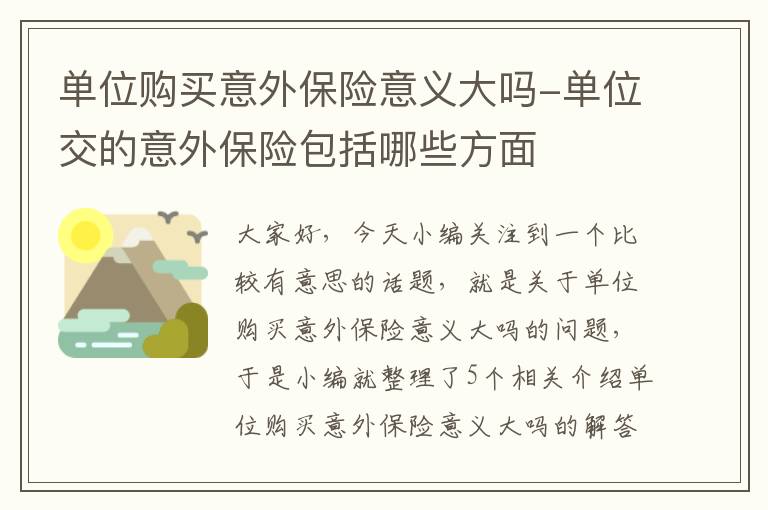 单位购买意外保险意义大吗-单位交的意外保险包括哪些方面

大家好，今天小编关注到一个比较有意思的话题，就是关于单位购买意外保险意义大吗的问题，于是小编就整理了5个相关介绍单位购买意外保险意义大吗的解答